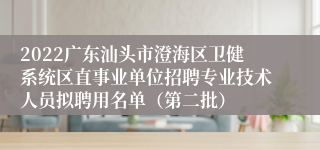 2022广东汕头市澄海区卫健系统区直事业单位招聘专业技术人员拟聘用名单（第二批）